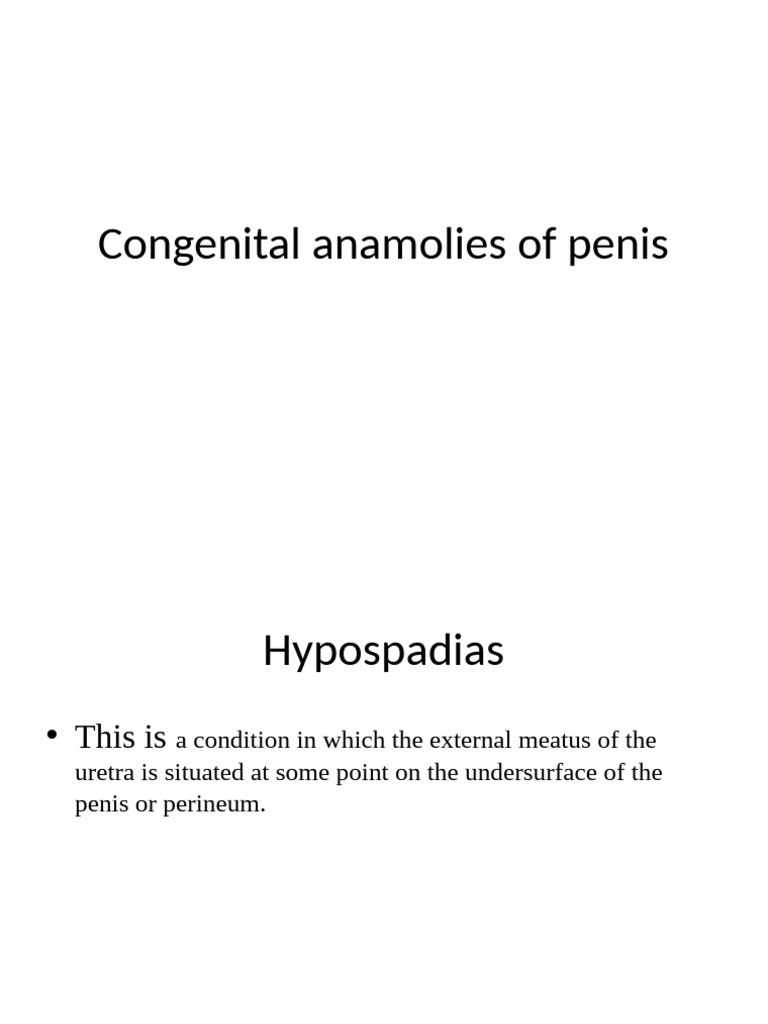 Congenital anamolies of penis

Hypospadias

• This is a condition in which the external meatus of the uretra is situated at some point on the undersurface of the penis or perineum.